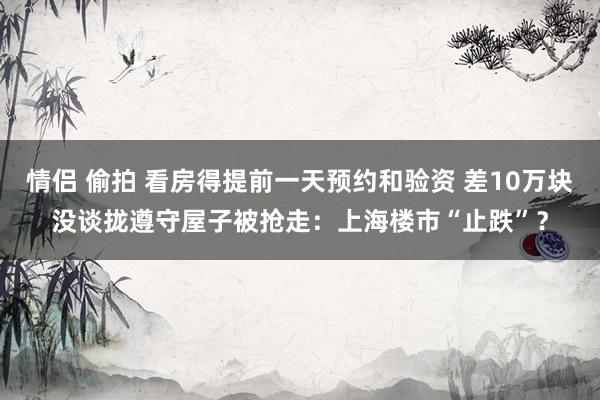 情侣 偷拍 看房得提前一天预约和验资 差10万块没谈拢遵守屋子被抢走：上海楼市“止跌”？